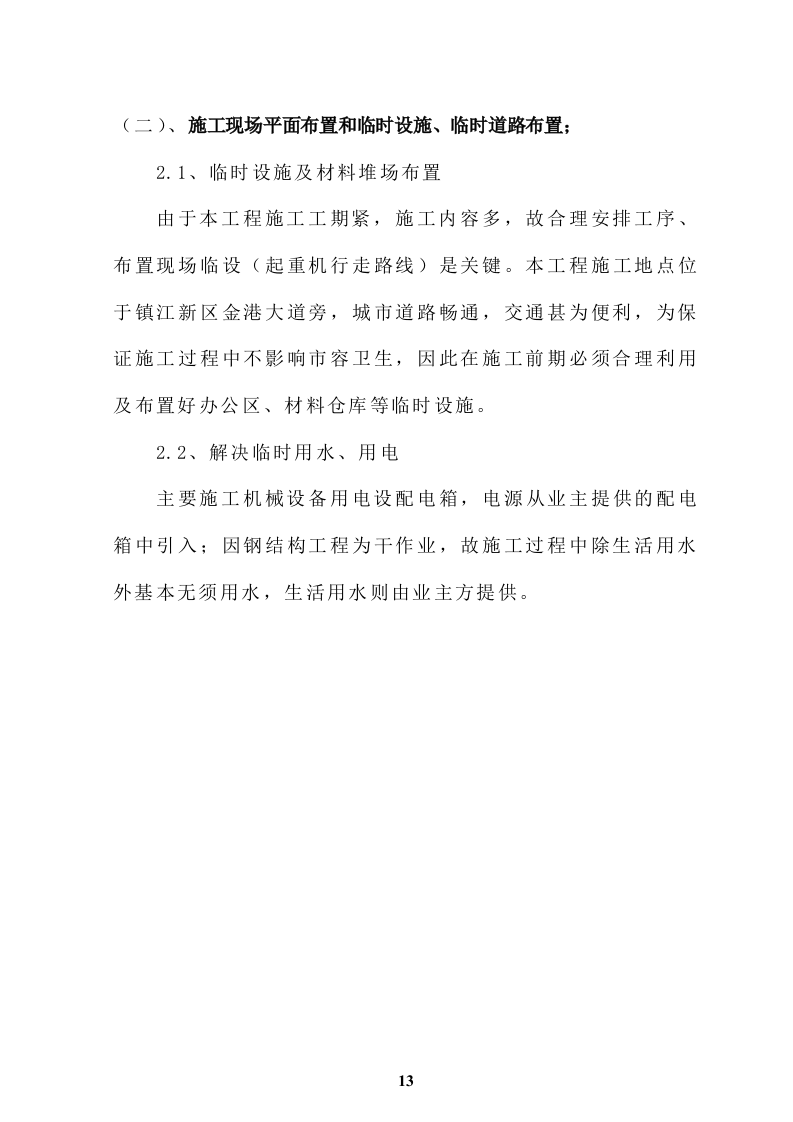 （二）、施工现场平面布置和临时设施、临时道路布置；

2.1、临时设施及材料堆场布置

由于本工程施工工期紧，施工内容多，故合理安排工序、布置现场临设（起重机行走路线）是关键。本工程施工地点位于镇江新区金港大道旁，城市道路畅通，交通甚为便利，为保证施工过程中不影响市容卫生，因此在施工前期必须合理利用及布置好办公区、材料仓库等临时设施。

2.2、解决临时用水、用电

主要施工机械设备用电设配电箱，电源从业主提供的配电箱中引入；因钢结构工程为干作业，故施工过程中除生活用水外基本无须用水，生活用水则由业主方提供。

13